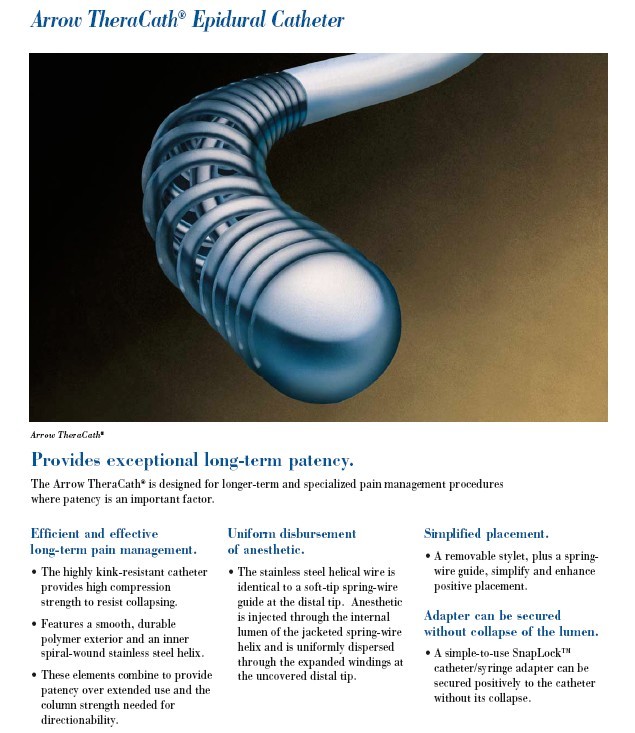 Arrow TheraCath® Epidural Catheter

Arrow TheraCath®

Provides exceptional long-term patency.

The Arrow TheraCath® is designed for longer-term and specialized pain management procedures where patency is an important factor.

Efficient and effective long-term pain management.

• The highly kink-resistant catheter provides high compression strength to resist collapsing.

• Features a smooth, durable polymer exterior and an inner spiral-wound stainless steel helix.

• These elements combine to provide patency over extended use and the column strength needed for directionability.

Uniform disbursement of anesthetic.

• The stainless steel helical wire is identical to a soft-tip spring-wire guide at the distal tip. Anesthetic is injected through the internal lumen of the jacketed spring-wire helix and is uniformly dispersed through the expanded windings at the uncovered distal tip.

Simplified placement.

• A removable stylet, plus a spring-wire guide, simplify and enhance positive placement.

Adapter can be secured without collapse of the lumen.

• A simple-to-use SnapLock™ catheter/syringe adapter can be secured positively to the catheter without its collapse.